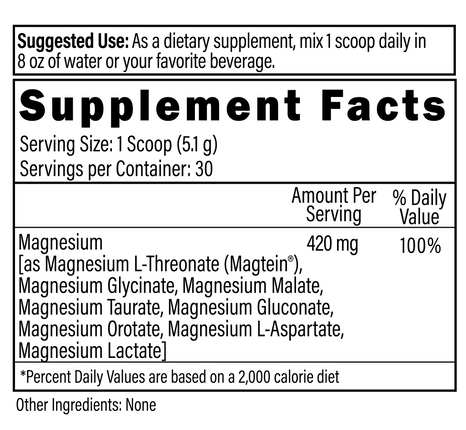 Suggested Use: As a dietary supplement, mix 1 scoop daily in 8 oz of water or your favorite beverage.

Supplement Facts

Serving Size: 1 Scoop (5.1 g)
Servings per Container: 30

|  | Amount Per Serving | % Daily Value |
|---|---|---|
| Magnesium [as Magnesium L-Threonate (Magtein®), Magnesium Glycinate, Magnesium Malate, Magnesium Taurate, Magnesium Gluconate, Magnesium Orotate, Magnesium L-Aspartate, Magnesium Lactate] | 420 mg | 100% |

*Percent Daily Values are based on a 2,000 calorie diet

Other Ingredients: None